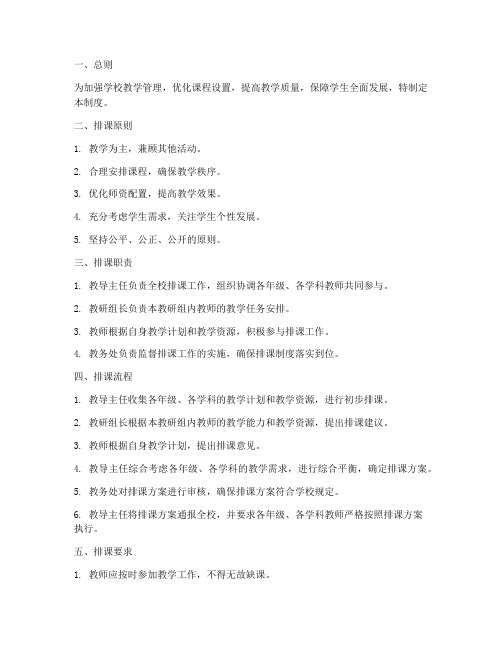 一、总则

为加强学校教学管理，优化课程设置，提高教学质量，保障学生全面发展，特制定本制度。

二、排课原则

1. 教学为主，兼顾其他活动。

2. 合理安排课程，确保教学秩序。

3. 优化师资配置，提高教学效果。

4. 充分考虑学生需求，关注学生个性发展。

5. 坚持公平、公正、公开的原则。

三、排课职责

1. 教导主任负责全校排课工作，组织协调各年级、各学科教师共同参与。

2. 教研组长负责本教研组内教师的教学任务安排。

3. 教师根据自身教学计划和教学资源，积极参与排课工作。

4. 教务处负责监督排课工作的实施，确保排课制度落实到位。

四、排课流程

1. 教导主任收集各年级、各学科的教学计划和教学资源，进行初步排课。

2. 教研组长根据本教研组内教师的教学能力和教学资源，提出排课建议。

3. 教师根据自身教学计划，提出排课意见。

4. 教导主任综合考虑各年级、各学科的教学需求，进行综合平衡，确定排课方案。

5. 教务处对排课方案进行审核，确保排课方案符合学校规定。

6. 教导主任将排课方案通报全校，并要求各年级、各学科教师严格按照排课方案执行。

五、排课要求

1. 教师应按时参加教学工作，不得无故缺课。